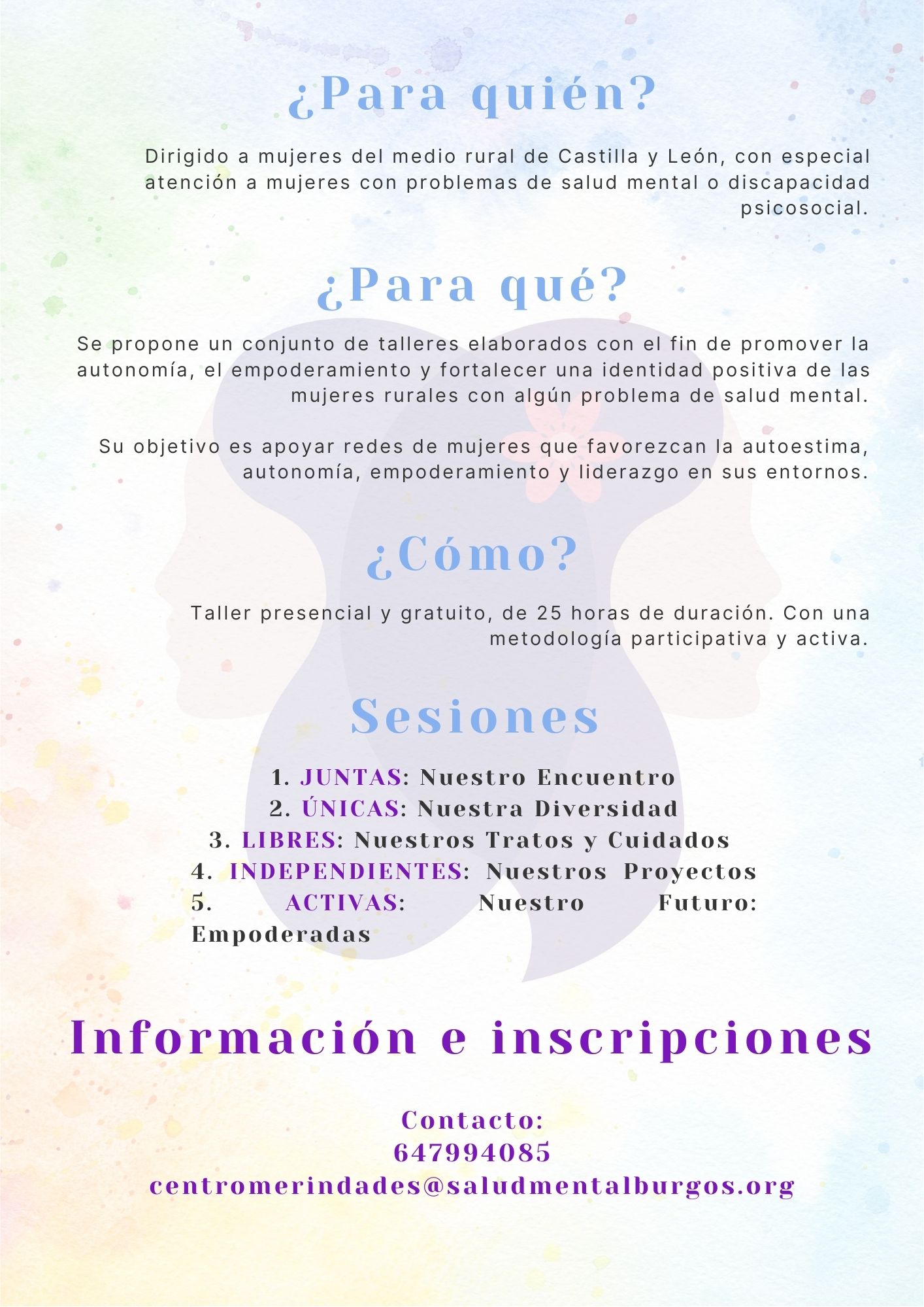 ¿Para quién?

Dirigido a mujeres del medio rural de Castilla y León, con especial atención a mujeres con problemas de salud mental o discapacidad psicosocial.

¿Para qué?

Se propone un conjunto de talleres elaborados con el fin de promover la autonomía, el empoderamiento y fortalecer una identidad positiva de las mujeres rurales con algún problema de salud mental.

Su objetivo es apoyar redes de mujeres que favorezcan la autoestima, autonomía, empoderamiento y liderazgo en sus entornos.

¿Cómo?

Taller presencial y gratuito, de 25 horas de duración. Con una metodología participativa y activa.

Sesiones

1. JUNTAS: Nuestro Encuentro
2. ÚNICAS: Nuestra Diversidad
3. LIBRES: Nuestros Tratos y Cuidados
4. INDEPENDIENTES: Nuestros Proyectos
5. ACTIVAS: Nuestro Futuro: Empoderadas

Información e inscripciones

Contacto:
647994085
centromerindades@saludmentalburgos.org